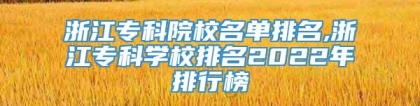 浙江专科院校名单排名,浙江专科学校排名2022年排行榜